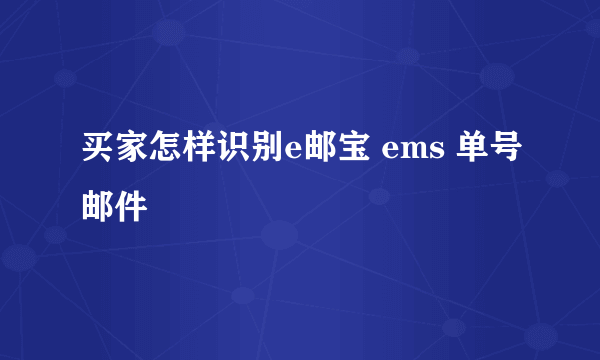 买家怎样识别e邮宝 ems 单号邮件